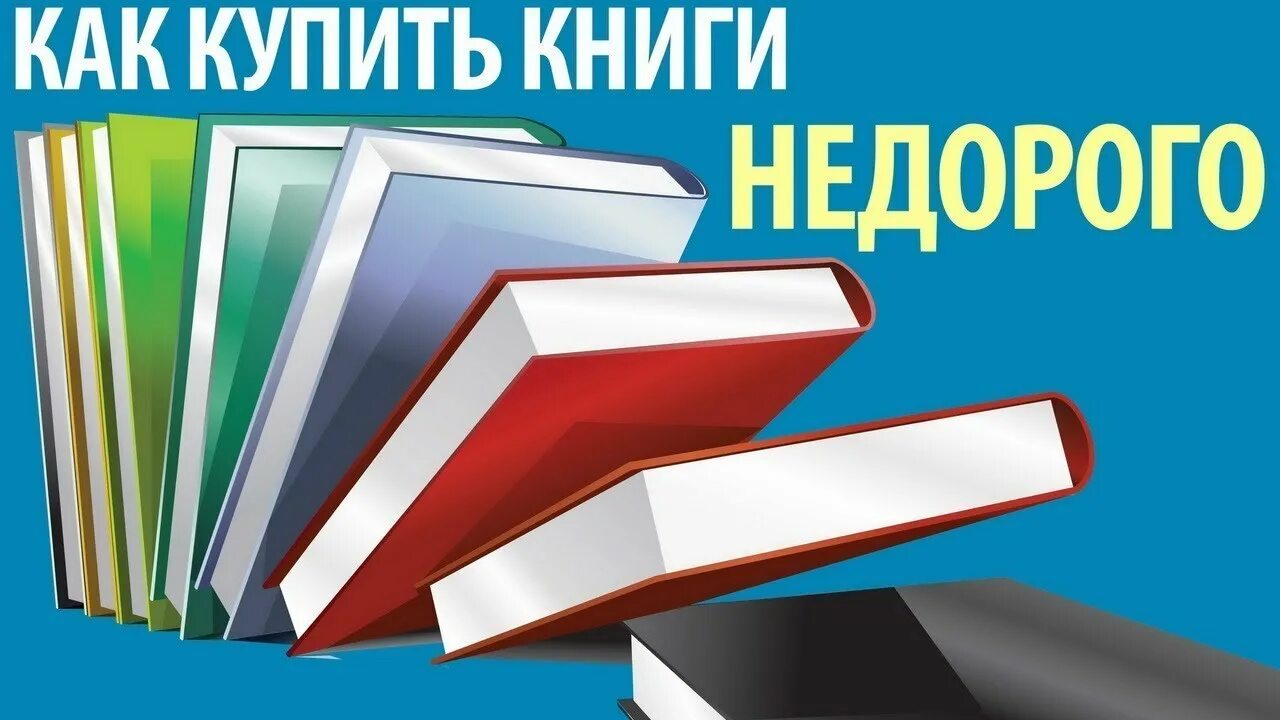 КАК КУПИТЬ КНИГИ
НЕДОРОГО